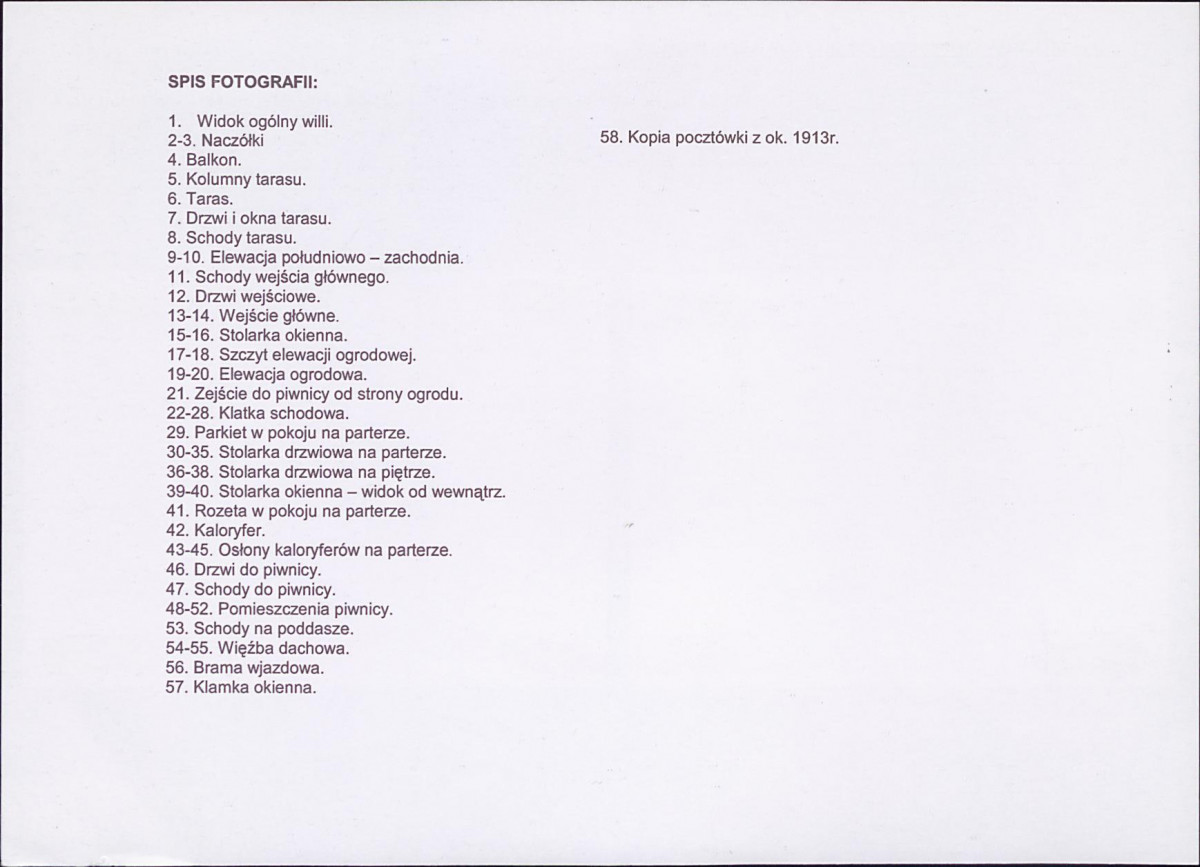 SPIS FOTOGRAFII:

1. Widok ogólny willi.
2-3. Naczółki
4. Balkon.
5. Kolumny tarasu.
6. Taras.
7. Drzwi i okna tarasu.
8. Schody tarasu.
9-10. Elewacja południowo – zachodnia.
11. Schody wejścia głównego.
12. Drzwi wejściowe.
13-14. Wejście główne.
15-16. Stolarka okienna.
17-18. Szczyt elewacji ogrodowej.
19-20. Elewacja ogrodowa.
21. Zejście do piwnicy od strony ogrodu.
22-28. Klatka schodowa.
29. Parkiet w pokoju na parterze.
30-35. Stolarka drzwiowa na parterze.
36-38. Stolarka drzwiowa na piętrze.
39-40. Stolarka okienna – widok od wewnątrz.
41. Rozeta w pokoju na parterze.
42. Kaloryfer.
43-45. Osłony kaloryferów na parterze.
46. Drzwi do piwnicy.
47. Schody do piwnicy.
48-52. Pomieszczenia piwnicy.
53. Schody na poddasze.
54-55. Więźba dachowa.
56. Brama wjazdowa.
57. Klamka okienna.

58. Kopia pocztówki z ok. 1913r.